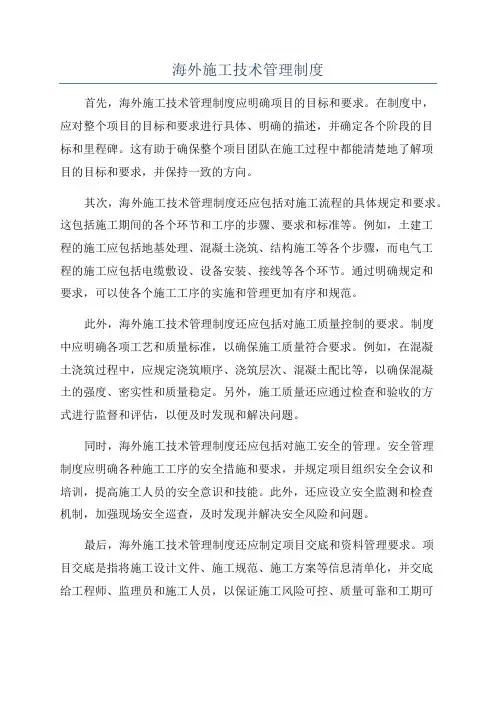 海外施工技术管理制度

首先，海外施工技术管理制度应明确项目的目标和要求。在制度中，应对整个项目的目标和要求进行具体、明确的描述，并确定各个阶段的目标和里程碑。这有助于确保整个项目团队在施工过程中都能清楚地了解项目的目标和要求，并保持一致的方向。

其次，海外施工技术管理制度还应包括对施工流程的具体规定和要求。这包括施工期间的各个环节和工序的步骤、要求和标准等。例如，土建工程的施工应包括地基处理、混凝土浇筑、结构施工等各个步骤，而电气工程的施工应包括电缆敷设、设备安装、接线等各个环节。通过明确规定和要求，可以使各个施工工序的实施和管理更加有序和规范。

此外，海外施工技术管理制度还应包括对施工质量控制的要求。制度中应明确各项工艺和质量标准，以确保施工质量符合要求。例如，在混凝土浇筑过程中，应规定浇筑顺序、浇筑层次、混凝土配比等，以确保混凝土的强度、密实性和质量稳定。另外，施工质量还应通过检查和验收的方式进行监督和评估，以便及时发现和解决问题。

同时，海外施工技术管理制度还应包括对施工安全的管理。安全管理制度应明确各种施工工序的安全措施和要求，并规定项目组织安全会议和培训，提高施工人员的安全意识和技能。此外，还应设立安全监测和检查机制，加强现场安全巡查，及时发现并解决安全风险和问题。

最后，海外施工技术管理制度还应制定项目交底和资料管理要求。项目交底是指将施工设计文件、施工规范、施工方案等信息清单化，并交底给工程师、监理员和施工人员，以保证施工风险可控、质量可靠和工期可